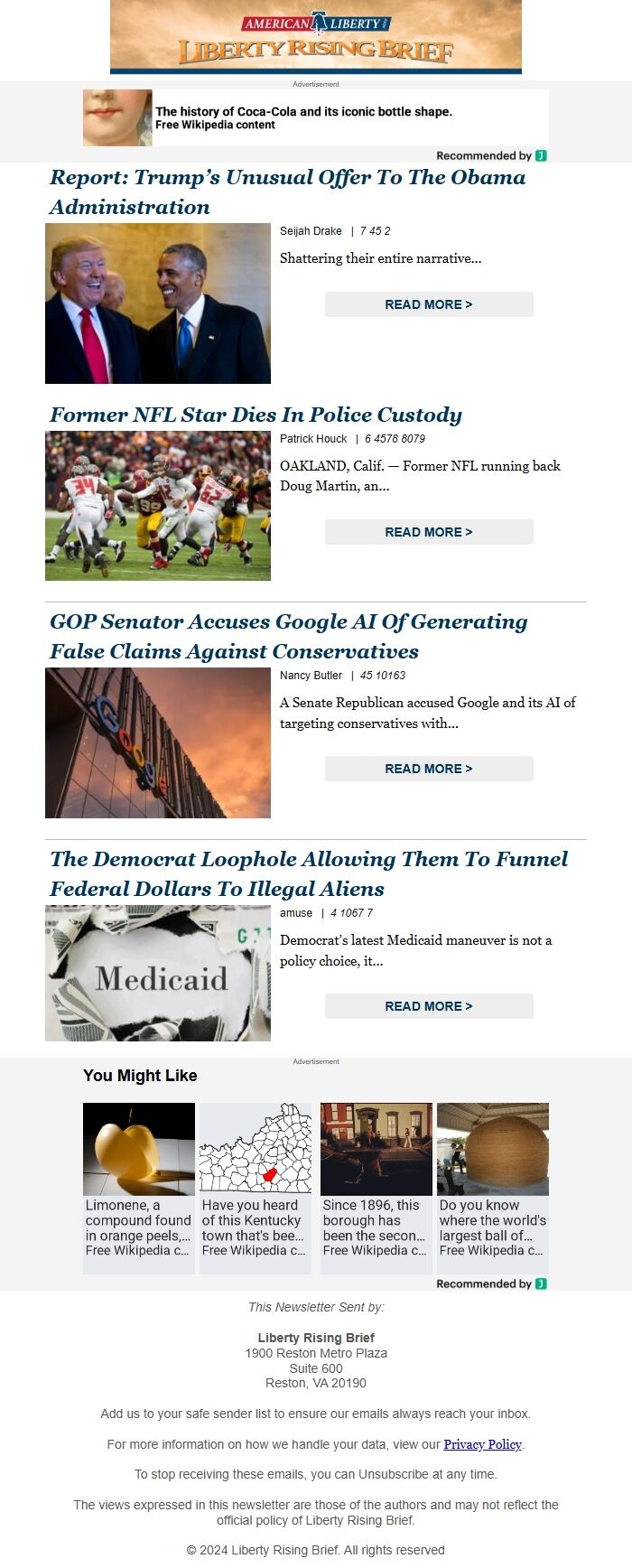 AMERICAN LIBERTY
LIBERTY RISING BRIEF

Advertisement

The history of Coca-Cola and its iconic bottle shape.
Free Wikipedia content

Recommended by

Report: Trump's Unusual Offer To The Obama Administration

Seijah Drake | 7 45 2

Shattering their entire narrative...

READ MORE >

Former NFL Star Dies In Police Custody

Patrick Houck | 6 4578 8079

OAKLAND, Calif. — Former NFL running back Doug Martin, an...

READ MORE >

GOP Senator Accuses Google AI Of Generating False Claims Against Conservatives

Nancy Butler | 45 10163

A Senate Republican accused Google and its AI of targeting conservatives with...

READ MORE >

The Democrat Loophole Allowing Them To Funnel Federal Dollars To Illegal Aliens

amuse | 4 1067 7

Medicaid

Democrat's latest Medicaid maneuver is not a policy choice, it...

READ MORE >

Advertisement

You Might Like

Limonene, a compound found in orange peels,... Free Wikipedia c...

Have you heard of this Kentucky town that's bee... Free Wikipedia c...

Since 1896, this borough has been the secon... Free Wikipedia c...

Do you know where the world's largest ball of... Free Wikipedia c...

Recommended by

This Newsletter Sent by:

Liberty Rising Brief
1900 Reston Metro Plaza
Suite 600
Reston, VA 20190

Add us to your safe sender list to ensure our emails always reach your inbox.

For more information on how we handle your data, view our Privacy Policy.

To stop receiving these emails, you can Unsubscribe at any time.

The views expressed in this newsletter are those of the authors and may not reflect the official policy of Liberty Rising Brief.

© 2024 Liberty Rising Brief. All rights reserved